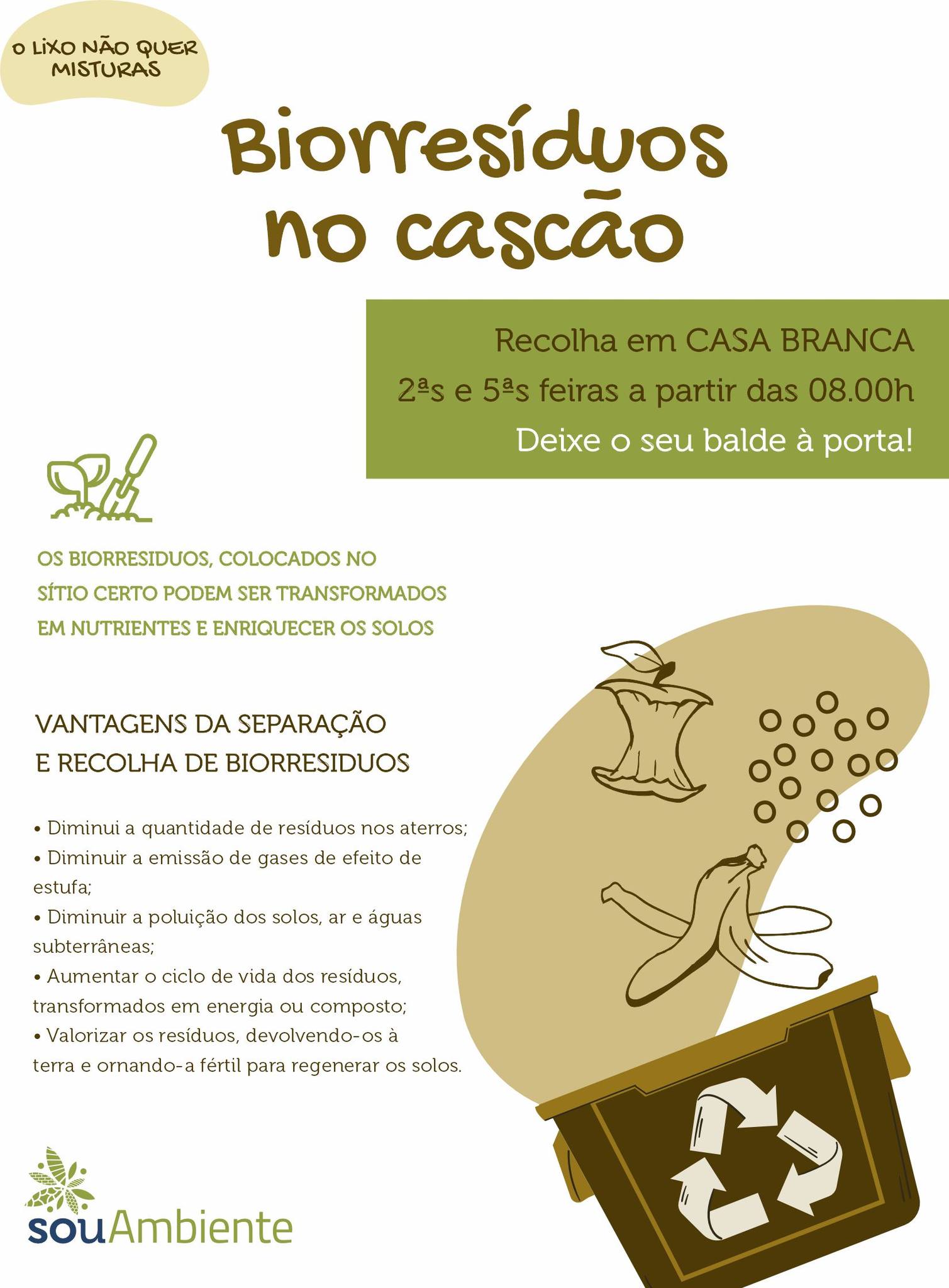 O LIXO NÃO QUER MISTURAS

Biorresíduos no cascão

Recolha em CASA BRANCA

2ªs e 5ªs feiras a partir das 08.00h

Deixe o seu balde à porta!

OS BIORRESIDUOS, COLOCADOS NO SÍTIO CERTO PODEM SER TRANSFORMADOS EM NUTRIENTES E ENRIQUECER OS SOLOS

VANTAGENS DA SEPARAÇÃO E RECOLHA DE BIORRESIDUOS

• Diminui a quantidade de resíduos nos aterros;
• Diminuir a emissão de gases de efeito de estufa;
• Diminuir a poluição dos solos, ar e águas subterrâneas;
• Aumentar o ciclo de vida dos resíduos, transformados em energia ou composto;
• Valorizar os resíduos, devolvendo-os à terra e ornando-a fértil para regenerar os solos.

souAmbiente